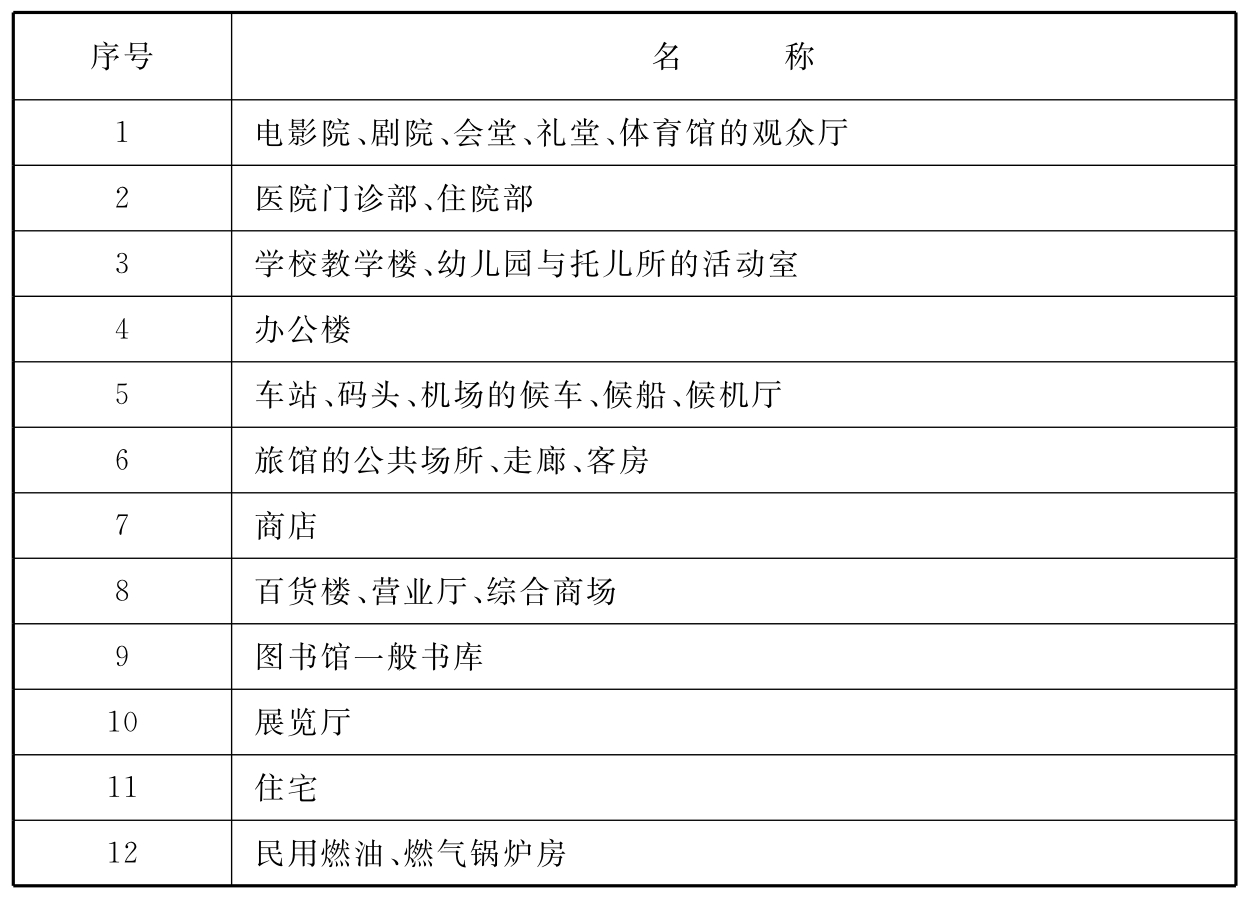 | 序号 | 名　　称 |
|---|---|
| 1 | 电影院、剧院、会堂、礼堂、体育馆的观众厅 |
| 2 | 医院门诊部、住院部 |
| 3 | 学校教学楼、幼儿园与托儿所的活动室 |
| 4 | 办公楼 |
| 5 | 车站、码头、机场的候车、候船、候机厅 |
| 6 | 旅馆的公共场所、走廊、客房 |
| 7 | 商店 |
| 8 | 百货楼、营业厅、综合商场 |
| 9 | 图书馆一般书库 |
| 10 | 展览厅 |
| 11 | 住宅 |
| 12 | 民用燃油、燃气锅炉房 |